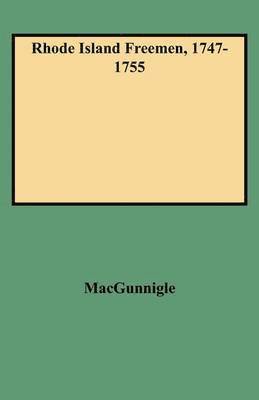 Rhode Island Freemen, 1747-1755

MacGunnigle